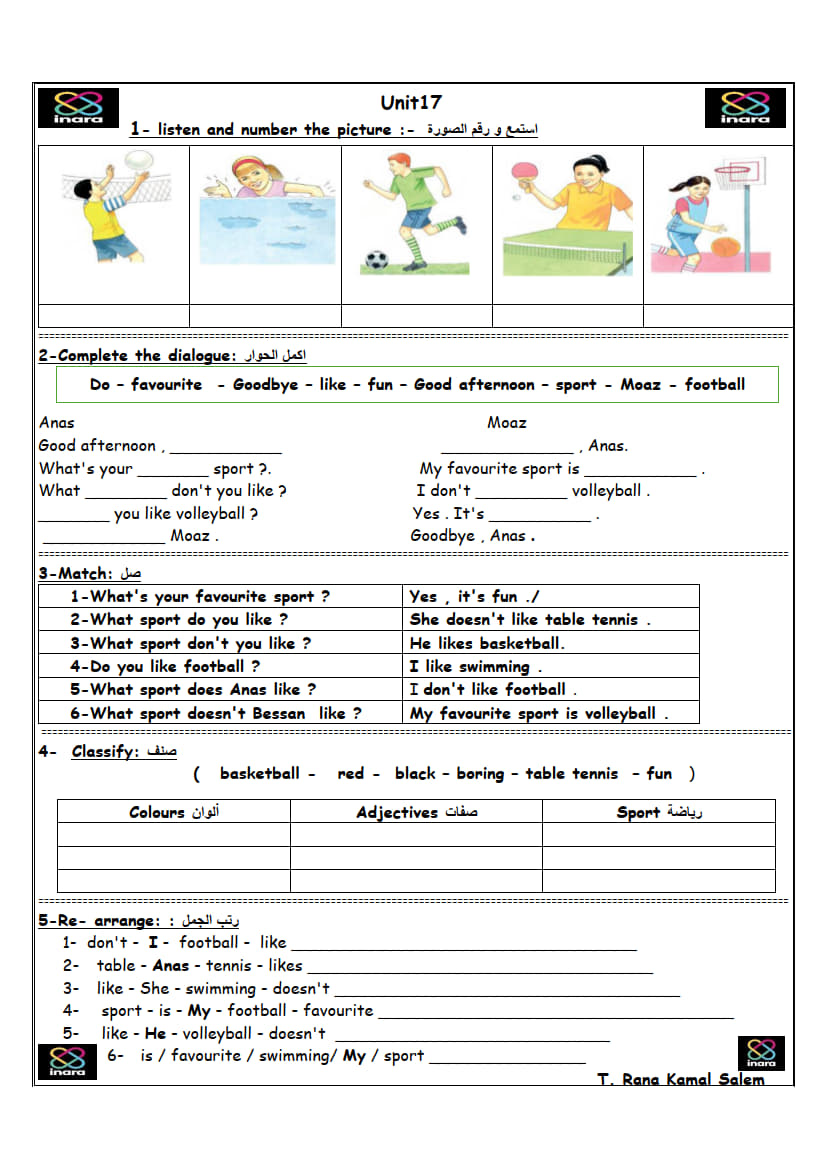 inara

Unit17

inara

1- listen and number the picture :- استمع و رقم الصورة

2-Complete the dialogue: اكمل الحوار

Do - favourite - Goodbye - like - fun - Good afternoon - sport - Moaz - football

Anas
Good afternoon , ____
What's your ____ sport ?.
What ____ don't you like ?
____ you like volleyball ?
____ Moaz .

Moaz
____ , Anas.
My favourite sport is ____ .
I don't ____ volleyball .
Yes . It's ____ .
Goodbye , Anas .

3-Match: صل

| 1-What's your favourite sport ? | Yes , it's fun ./ |
|---|---|
| 2-What sport do you like ? | She doesn't like table tennis . |
| 3-What sport don't you like ? | He likes basketball. |
| 4-Do you like football ? | I like swimming . |
| 5-What sport does Anas like ? | I don't like football . |
| 6-What sport doesn't Bessan like ? | My favourite sport is volleyball . |

4- Classify: صنف

( basketball - red - black - boring - table tennis - fun )

| Colours ألوان | Adjectives صفات | Sport رياضة |
|---|---|---|
| | | |
| | | |
| | | |

5-Re- arrange: : رتب الجمل
1- don't - I - football - like ____
2- table - Anas - tennis - likes ____
3- like - She - swimming - doesn't ____
4- sport - is - My - football - favourite ____
5- like - He - volleyball - doesn't ____
6- is / favourite / swimming/ My / sport ____

inara

inara

T. Rana Kamal Salem